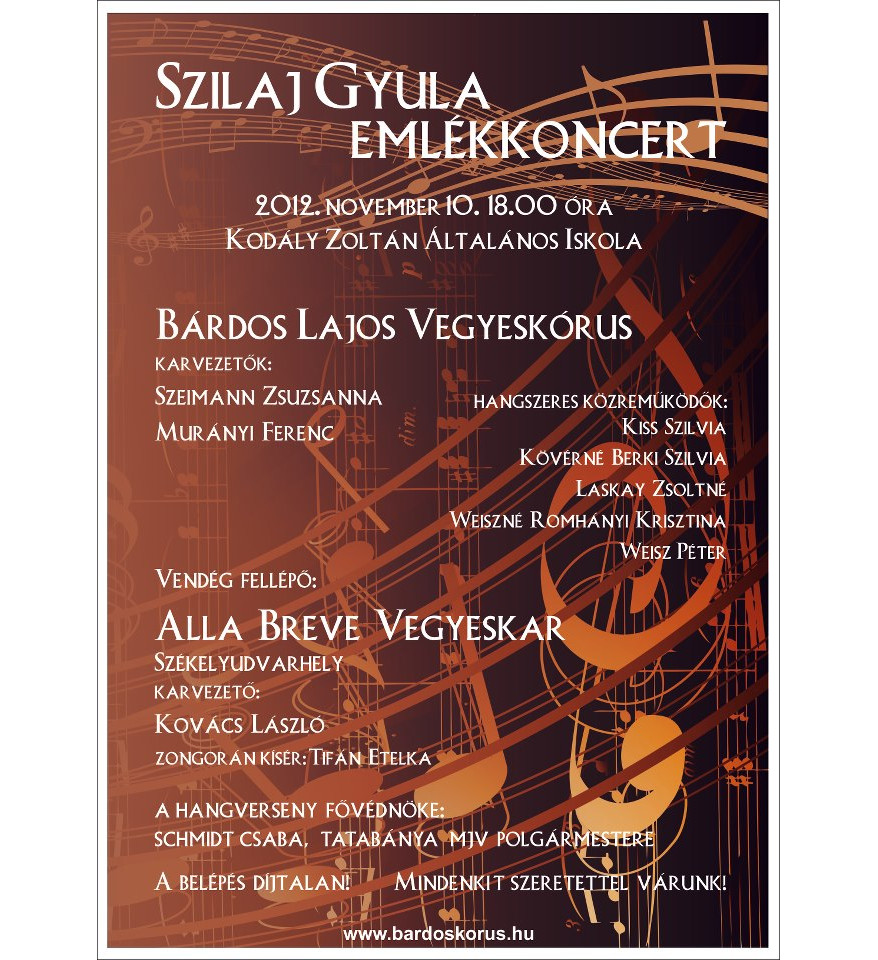 Szilaj Gyula
emlékkoncert

2012. november 10. 18.00 óra
Kodály Zoltán Általános Iskola

Bárdos Lajos Vegyeskórus
karvezetők:
Szeimann Zsuzsanna
Murányi Ferenc

hangszeres közreműködők:
Kiss Szilvia
Kövérné Berki Szilvia
Laskay Zsoltné
Weiszné Romhányi Krisztina
Weisz Péter

Vendég fellépő:
Alla Breve Vegyeskar
Székelyudvarhely
karvezető:
Kovács László
zongorán kísér: Tifán Etelka

A hangverseny fővédnöke:
Schmidt Csaba, Tatabánya MJV polgármestere

A belépés díjtalan! Mindenkit szeretettel várunk!

www.bardoskorus.hu